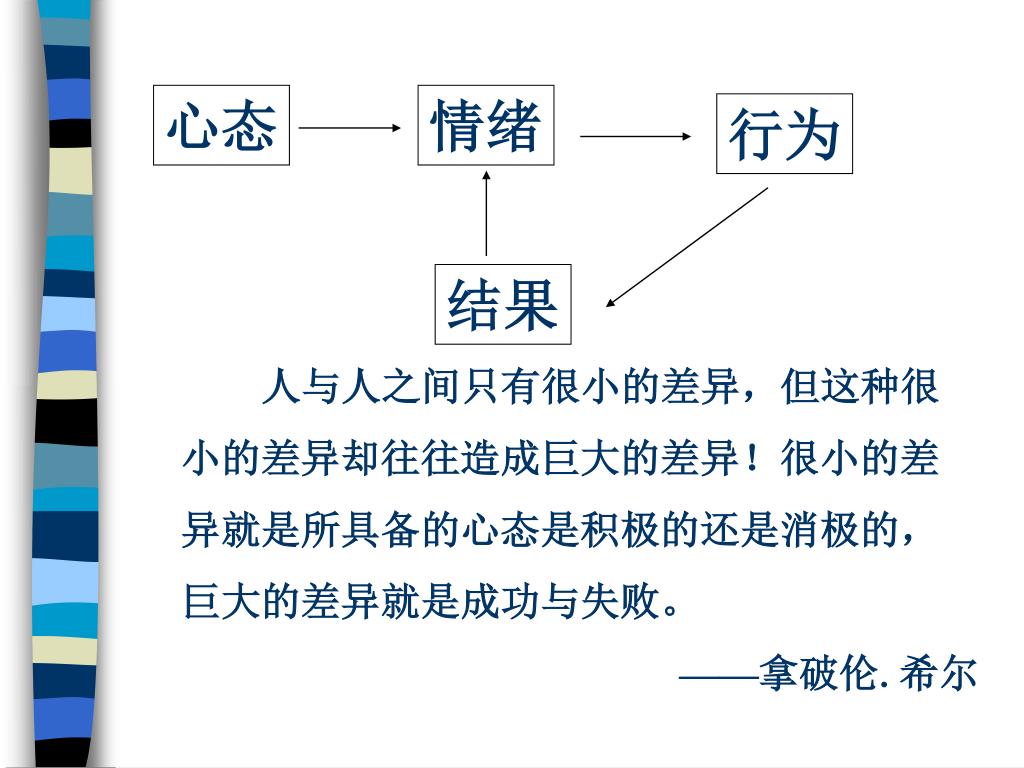 心态

情绪

行为

结果

人与人之间只有很小的差异，但这种很小的差异却往往造成巨大的差异！很小的差异就是所具备的心态是积极的还是消极的，巨大的差异就是成功与失败。

——拿破伦. 希尔